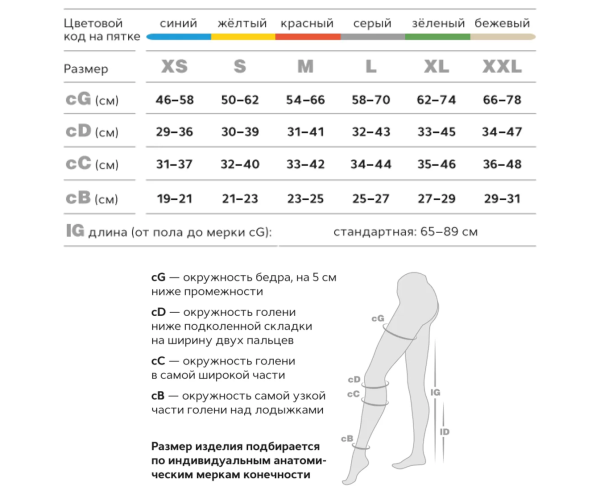 | Цветовой код на пятке | синий | жёлтый | красный | серый | зёленый | бежевый |
|---|---|---|---|---|---|---|
| Размер | XS | S | M | L | XL | XXL |
| cG (см) | 46–58 | 50–62 | 54–66 | 58–70 | 62–74 | 66–78 |
| cD (см) | 29–36 | 30–39 | 31–41 | 32–43 | 33–45 | 34–47 |
| cC (см) | 31–37 | 32–40 | 33–42 | 34–44 | 35–46 | 36–48 |
| cB (см) | 19–21 | 21–23 | 23–25 | 25–27 | 27–29 | 29–31 |

IG длина (от пола до мерки cG): стандартная: 65–89 см

cG — окружность бедра, на 5 см ниже промежности

cD — окружность голени ниже подколенной складки на ширину двух пальцев

cC — окружность голени в самой широкой части

cB — окружность самой узкой части голени над лодыжками

Размер изделия подбирается по индивидуальным анатомическим меркам конечности

cG
cD
cC
cB
IG
ID